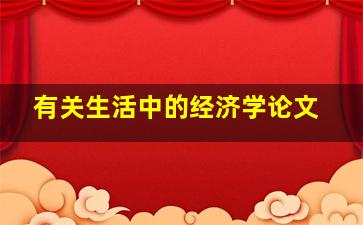 有关生活中的经济学论文